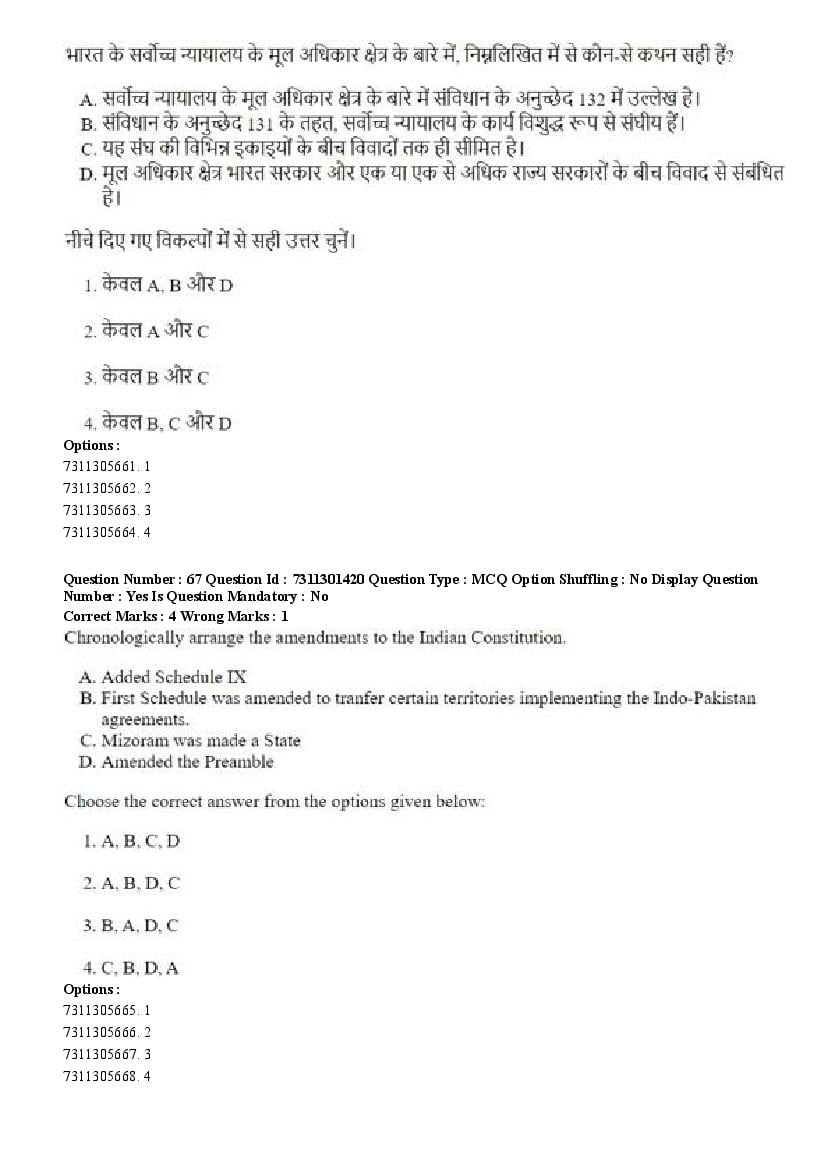 भारत के सर्वोच्च न्यायालय के मूल अधिकार क्षेत्र के बारे में, निम्नलिखित में से कौन-से कथन सही हैं?

A. सर्वोच्च न्यायालय के मूल अधिकार क्षेत्र के बारे में संविधान के अनुच्छेद 132 में उल्लेख है।
B. संविधान के अनुच्छेद 131 के तहत, सर्वोच्च न्यायालय के कार्य विशुद्ध रूप से संघीय हैं।
C. यह संघ की विभिन्न इकाइयों के बीच विवादों तक ही सीमित है।
D. मूल अधिकार क्षेत्र भारत सरकार और एक या एक से अधिक राज्य सरकारों के बीच विवाद से संबंधित है।

नीचे दिए गए विकल्पों में से सही उत्तर चुनें।

1. केवल A, B और D

2. केवल A और C

3. केवल B और C

4. केवल B, C और D
Options :
7311305661. 1
7311305662. 2
7311305663. 3
7311305664. 4

Question Number : 67 Question Id : 7311301420 Question Type : MCQ Option Shuffling : No Display Question Number : Yes Is Question Mandatory : No
Correct Marks : 4 Wrong Marks : 1
Chronologically arrange the amendments to the Indian Constitution.

A. Added Schedule IX
B. First Schedule was amended to tranfer certain territories implementing the Indo-Pakistan agreements.
C. Mizoram was made a State
D. Amended the Preamble

Choose the correct answer from the options given below:

1. A, B, C, D

2. A, B, D, C

3. B, A, D, C

4. C, B, D, A
Options :
7311305665. 1
7311305666. 2
7311305667. 3
7311305668. 4